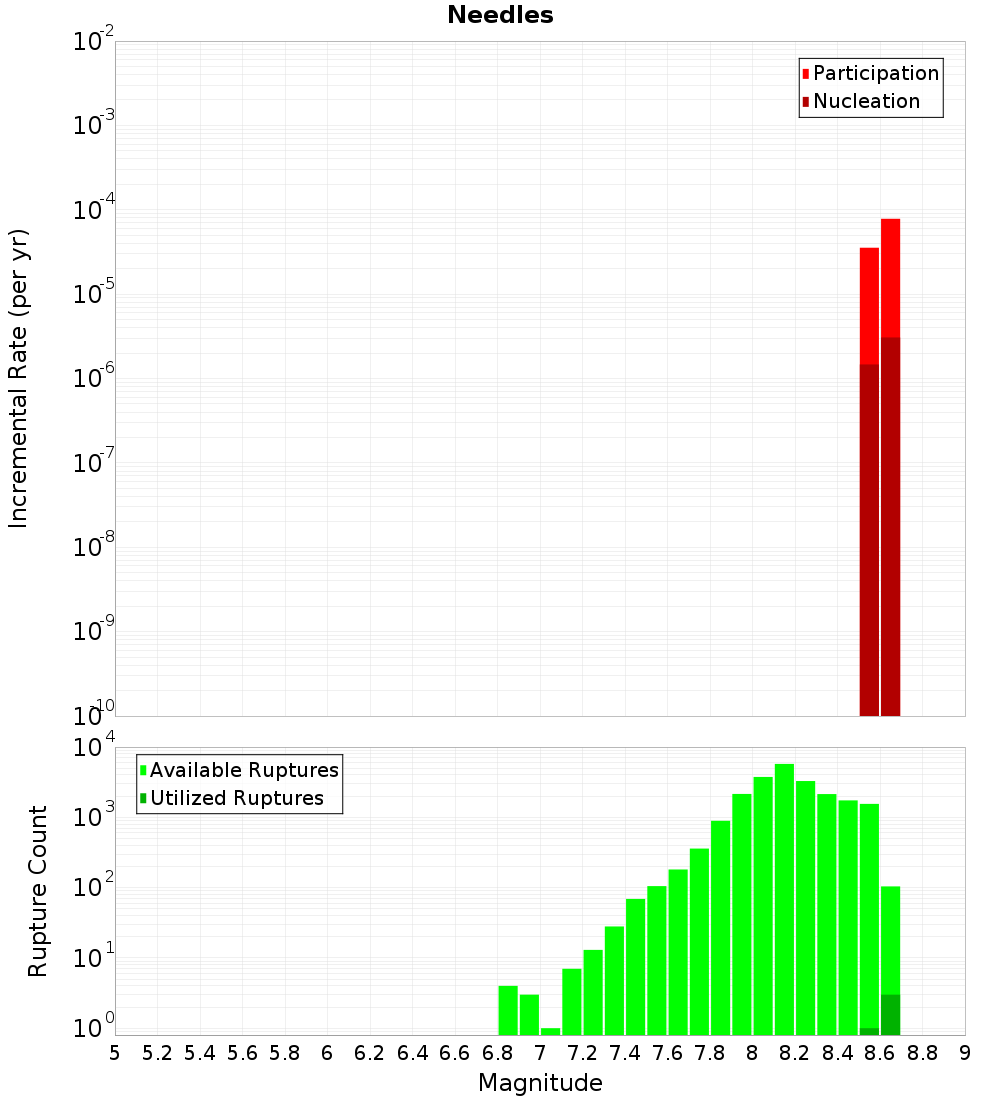 Needles

Participation
Nucleation

Incremental Rate (per yr)

$10^{-2}$
$10^{-3}$
$10^{-4}$
$10^{-5}$
$10^{-6}$
$10^{-7}$
$10^{-8}$
$10^{-9}$
$10^{-10}$

Available Ruptures
Utilized Ruptures

Rupture Count

$10^{4}$
$10^{3}$
$10^{2}$
$10^{1}$
$10^{0}$

5 5.2 5.4 5.6 5.8 6 6.2 6.4 6.6 6.8 7 7.2 7.4 7.6 7.8 8 8.2 8.4 8.6 8.8 9

Magnitude